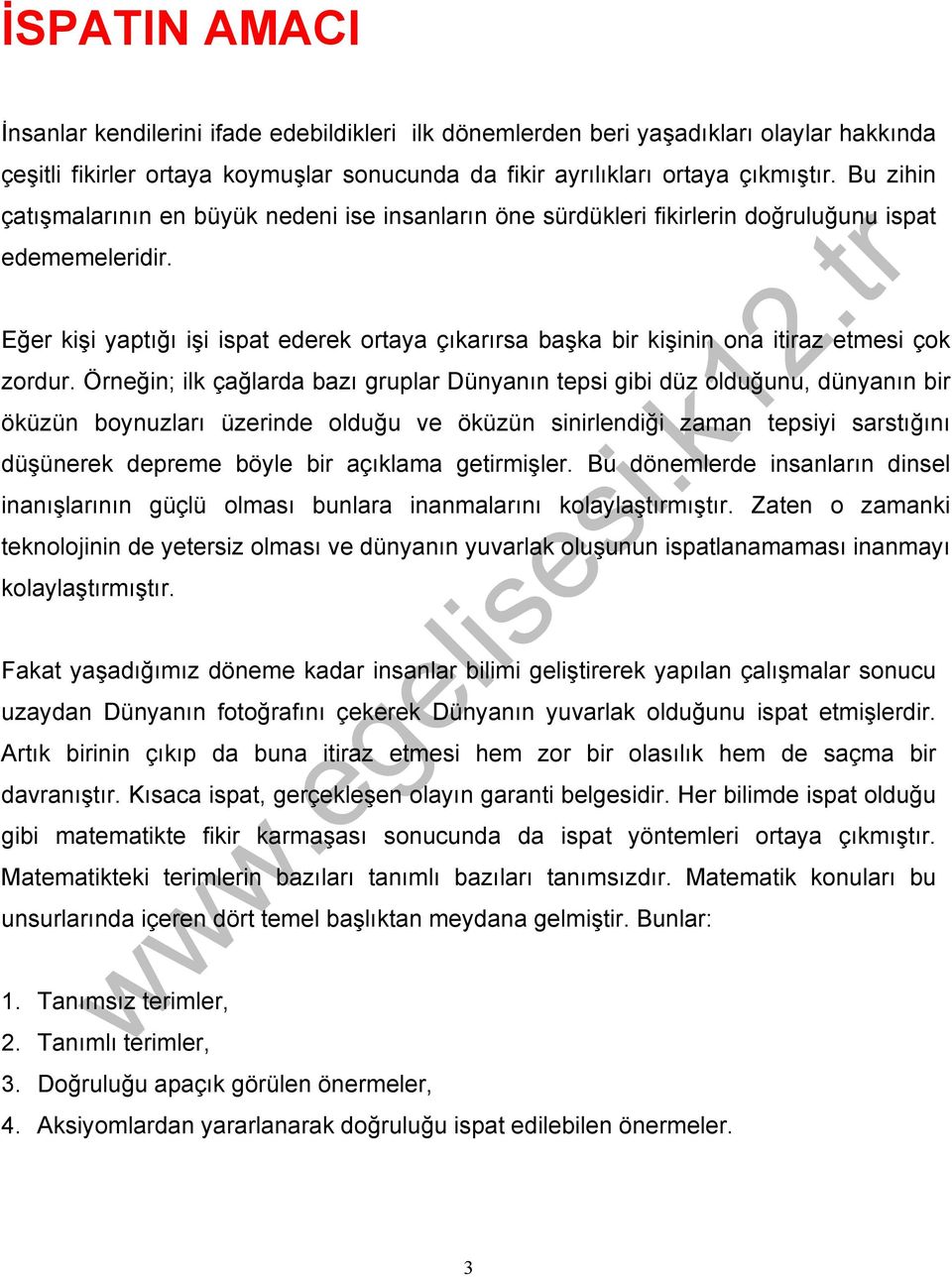 İSPATIN AMACI

İnsanlar kendilerini ifade edebildikleri ilk dönemlerden beri yaşadıkları olaylar hakkında çeşitli fikirler ortaya koymuşlar sonucunda da fikir ayrılıkları ortaya çıkmıştır. Bu zihin çatışmalarının en büyük nedeni ise insanların öne sürdükleri fikirlerin doğruluğunu ispat edememeleridir.

Eğer kişi yaptığı işi ispat ederek ortaya çıkarırsa başka bir kişinin ona itiraz etmesi çok zordur. Örneğin; ilk çağlarda bazı gruplar Dünyanın tepsi gibi düz olduğunu, dünyanın bir öküzün boynuzları üzerinde olduğu ve öküzün sinirlendiği zaman tepsiyi sarstığını düşünerek depreme böyle bir açıklama getirmişler. Bu dönemlerde insanların dinsel inanışlarının güçlü olması bunlara inanmalarını kolaylaştırmıştır. Zaten o zamanki teknolojinin de yetersiz olması ve dünyanın yuvarlak oluşunun ispatlanamaması inanmayı kolaylaştırmıştır.

Fakat yaşadığımız döneme kadar insanlar bilimi geliştirerek yapılan çalışmalar sonucu uzaydan Dünyanın fotoğrafını çekerek Dünyanın yuvarlak olduğunu ispat etmişlerdir. Artık birinin çıkıp da buna itiraz etmesi hem zor bir olasılık hem de saçma bir davranıştır. Kısaca ispat, gerçekleşen olayın garanti belgesidir. Her bilimde ispat olduğu gibi matematikte fikir karmaşası sonucunda da ispat yöntemleri ortaya çıkmıştır. Matematikteki terimlerin bazıları tanımlı bazıları tanımsızdır. Matematik konuları bu unsurlarında içeren dört temel başlıktan meydana gelmiştir. Bunlar:

1. Tanımsız terimler,
2. Tanımlı terimler,
3. Doğruluğu apaçık görülen önermeler,
4. Aksiyomlardan yararlanarak doğruluğu ispat edilebilen önermeler.

www.egelisesi.k12.tr

3